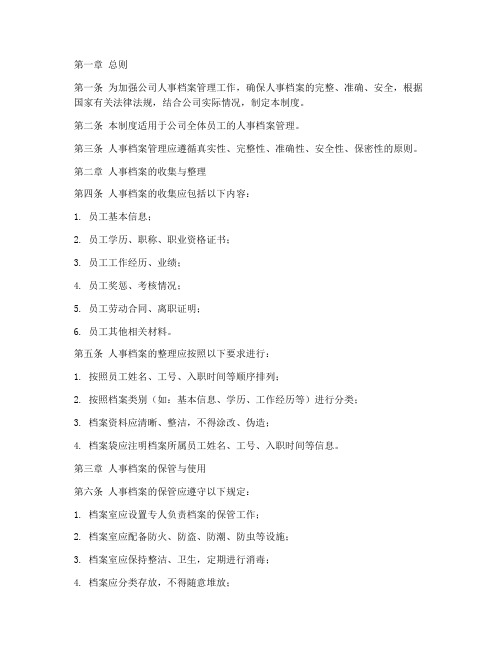 第一章 总则

第一条 为加强公司人事档案管理工作，确保人事档案的完整、准确、安全，根据国家有关法律法规，结合公司实际情况，制定本制度。

第二条 本制度适用于公司全体员工的人事档案管理。

第三条 人事档案管理应遵循真实性、完整性、准确性、安全性、保密性的原则。

第二章 人事档案的收集与整理

第四条 人事档案的收集应包括以下内容：

1. 员工基本信息；

2. 员工学历、职称、职业资格证书；

3. 员工工作经历、业绩；

4. 员工奖惩、考核情况；

5. 员工劳动合同、离职证明；

6. 员工其他相关材料。

第五条 人事档案的整理应按照以下要求进行：

1. 按照员工姓名、工号、入职时间等顺序排列；

2. 按照档案类别（如：基本信息、学历、工作经历等）进行分类；

3. 档案资料应清晰、整洁，不得涂改、伪造；

4. 档案袋应注明档案所属员工姓名、工号、入职时间等信息。

第三章 人事档案的保管与使用

第六条 人事档案的保管应遵守以下规定：

1. 档案室应设置专人负责档案的保管工作；

2. 档案室应配备防火、防盗、防潮、防虫等设施；

3. 档案室应保持整洁、卫生，定期进行消毒；

4. 档案应分类存放，不得随意堆放；